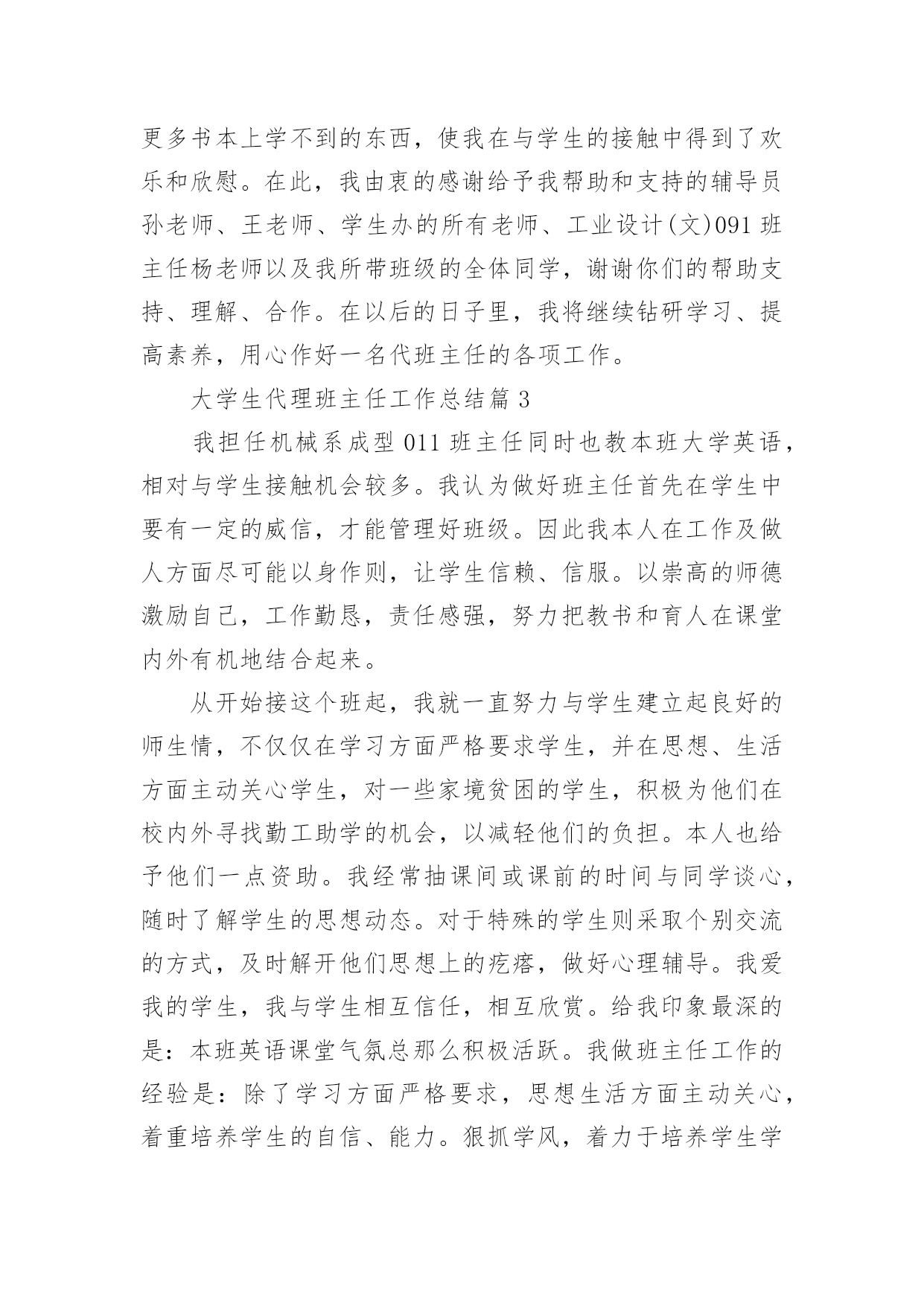 更多书本上学不到的东西，使我在与学生的接触中得到了欢乐和欣慰。在此，我由衷的感谢给予我帮助和支持的辅导员孙老师、王老师、学生办的所有老师、工业设计(文)091班主任杨老师以及我所带班级的全体同学，谢谢你们的帮助支持、理解、合作。在以后的日子里，我将继续钻研学习、提高素养，用心作好一名代班主任的各项工作。

大学生代理班主任工作总结篇3

我担任机械系成型011班主任同时也教本班大学英语，相对与学生接触机会较多。我认为做好班主任首先在学生中要有一定的威信，才能管理好班级。因此我本人在工作及做人方面尽可能以身作则，让学生信赖、信服。以崇高的师德激励自己，工作勤恳，责任感强，努力把教书和育人在课堂内外有机地结合起来。

从开始接这个班起，我就一直努力与学生建立起良好的师生情，不仅仅在学习方面严格要求学生，并在思想、生活方面主动关心学生，对一些家境贫困的学生，积极为他们在校内外寻找勤工助学的机会，以减轻他们的负担。本人也给予他们一点资助。我经常抽课间或课前的时间与同学谈心，随时了解学生的思想动态。对于特殊的学生则采取个别交流的方式，及时解开他们思想上的疙瘩，做好心理辅导。我爱我的学生，我与学生相互信任，相互欣赏。给我印象最深的是：本班英语课堂气氛总那么积极活跃。我做班主任工作的经验是：除了学习方面严格要求，思想生活方面主动关心，着重培养学生的自信、能力。狠抓学风，着力于培养学生学